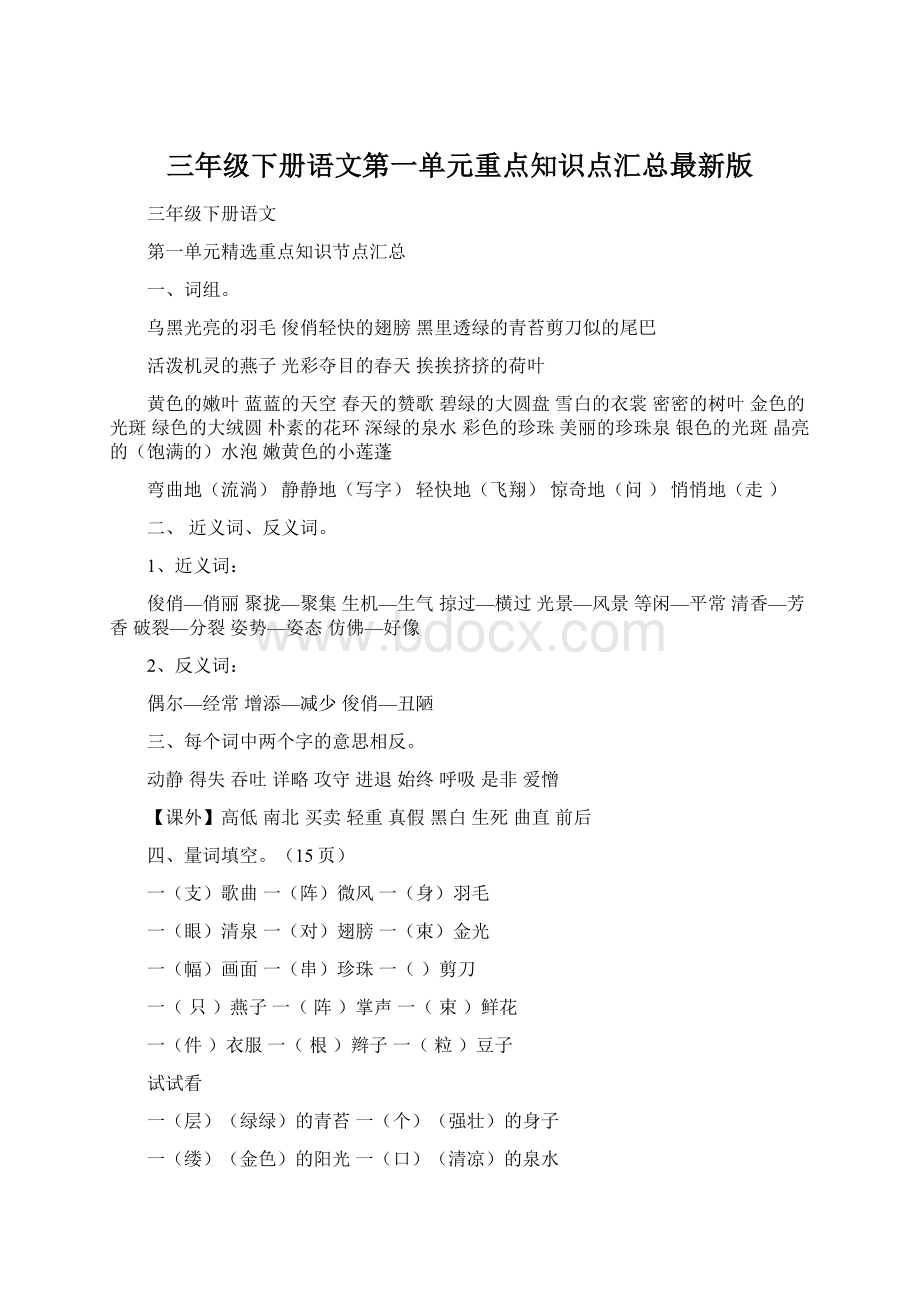 三年级下册语文第一单元重点知识点汇总最新版

三年级下册语文

第一单元精选重点知识节点汇总

一、词组。

乌黑光亮的羽毛 俊俏轻快的翅膀 黑里透绿的青苔剪刀似的尾巴

活泼机灵的燕子 光彩夺目的春天 挨挨挤挤的荷叶

黄色的嫩叶 蓝蓝的天空 春天的赞歌 碧绿的大圆盘 雪白的衣裳 密密的树叶 金色的光斑 绿色的大绒圆 朴素的花环 深绿的泉水 彩色的珍珠 美丽的珍珠泉 银色的光斑 晶亮的（饱满的）水泡 嫩黄色的小莲蓬

弯曲地（流淌） 静静地（写字） 轻快地（飞翔） 惊奇地（问 ） 悄悄地（走 ）

二、 近义词、反义词。

1、近义词：

俊俏—俏丽 聚拢—聚集 生机—生气 掠过—横过 光景—风景 等闲—平常 清香—芳香 破裂—分裂 姿势—姿态 仿佛—好像

www.bdocx.com

2、反义词：

偶尔—经常 增添—减少 俊俏—丑陋

三、每个词中两个字的意思相反。

动静 得失 吞吐 详略 攻守 进退 始终 呼吸 是非 爱憎

【课外】高低 南北 买卖 轻重 真假 黑白 生死 曲直 前后

四、量词填空。（15页）

一（支）歌曲 一（阵）微风 一（身）羽毛

一（眼）清泉 一（对）翅膀 一（束）金光

一（幅）画面 一（串）珍珠 一（ ）剪刀

一（ 只 ）燕子 一（ 阵 ）掌声 一（ 束 ）鲜花

一（件 ）衣服 一（ 根 ）辫子 一（ 粒 ）豆子

试试看

一（层）（绿绿）的青苔 一（个）（强壮）的身子

一（缕）（金色）的阳光 一（口）（清凉）的泉水